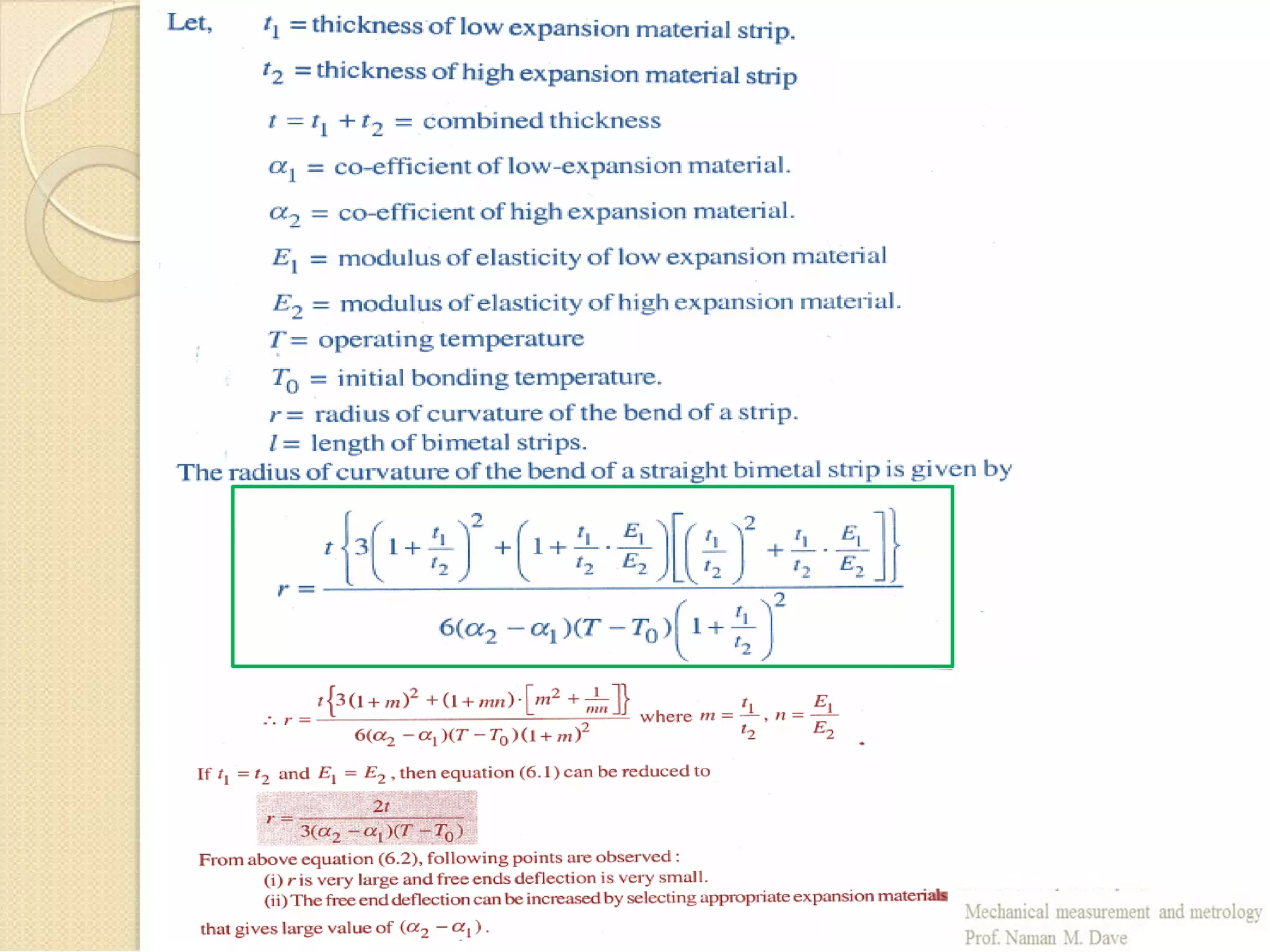 Let, $t_1$ = thickness of low expansion material strip.

$t_2$ = thickness of high expansion material strip

$t = t_1 + t_2$ = combined thickness

$\alpha_1$ = co-efficient of low-expansion material.

$\alpha_2$ = co-efficient of high expansion material.

$E_1$ = modulus of elasticity of low expansion material

$E_2$ = modulus of elasticity of high expansion material.

$T$ = operating temperature

$T_0$ = initial bonding temperature.

$r$ = radius of curvature of the bend of a strip.

$l$ = length of bimetal strips.

The radius of curvature of the bend of a straight bimetal strip is given by

$r = \frac{t\left\{3\left(1+\frac{t_1}{t_2}\right)^2 + \left(1+\frac{t_1}{t_2}\cdot\frac{E_1}{E_2}\right)\left[\left(\frac{t_1}{t_2}\right)^2 + \frac{t_1}{t_2}\cdot\frac{E_1}{E_2}\right]\right\}}{6(\alpha_2-\alpha_1)(T-T_0)\left(1+\frac{t_1}{t_2}\right)^2}$

$\therefore r = \frac{t\left\{3(1+m)^2 + (1+mn)\cdot\left[m^2+\frac{1}{mn}\right]\right\}}{6(\alpha_2-\alpha_1)(T-T_0)(1+m)^2}$ where $m = \frac{t_1}{t_2}$, $n = \frac{E_1}{E_2}$

If $t_1 = t_2$ and $E_1 = E_2$, then equation (6.1) can be reduced to

$r = \frac{2t}{3(\alpha_2-\alpha_1)(T-T_0)}$

From above equation (6.2), following points are observed :

(i) $r$ is very large and free ends deflection is very small.

(ii) The free end deflection can be increased by selecting appropriate expansion materials that gives large value of $(\alpha_2 - \alpha_1)$.

Mechanical measurement and metrology
Prof. Naman M. Dave